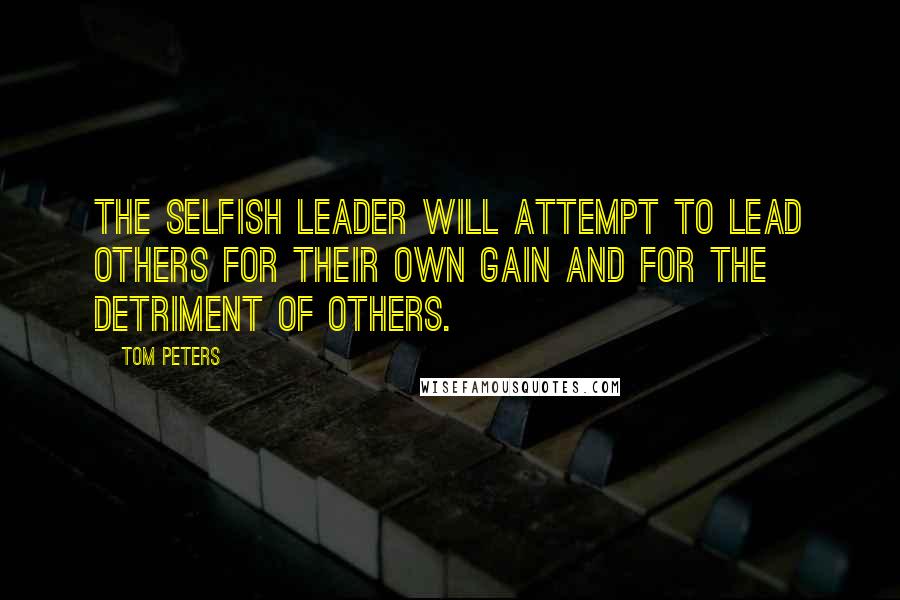 THE SELFISH LEADER WILL ATTEMPT TO LEAD OTHERS FOR THEIR OWN GAIN AND FOR THE DETRIMENT OF OTHERS.

TOM PETERS

WISEFAMOUSQUOTES.COM